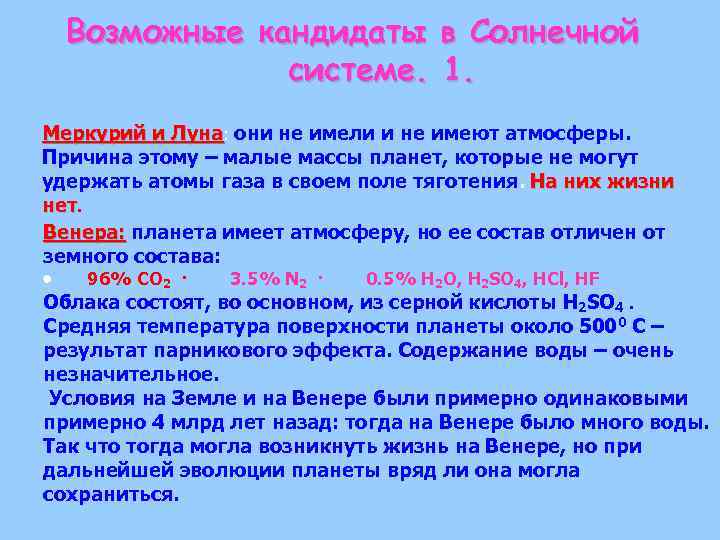 Возможные кандидаты в Солнечной системе. 1.

Меркурий и Луна они не имели и не имеют атмосферы. Причина этому – малые массы планет, которые не могут удержать атомы газа в своем поле тяготения. На них жизни нет.

Венера: планета имеет атмосферу, но ее состав отличен от земного состава:

• 96% $CO_2$ · 3.5% $N_2$ · 0.5% $H_2O$, $H_2SO_4$, HCl, HF

Облака состоят, во основном, из серной кислоты $H_2SO_4$ . Средняя температура поверхности планеты около $500^0$ С – результат парникового эффекта. Содержание воды – очень незначительное.

Условия на Земле и на Венере были примерно одинаковыми примерно 4 млрд лет назад: тогда на Венере было много воды. Так что тогда могла возникнуть жизнь на Венере, но при дальнейшей эволюции планеты вряд ли она могла сохраниться.